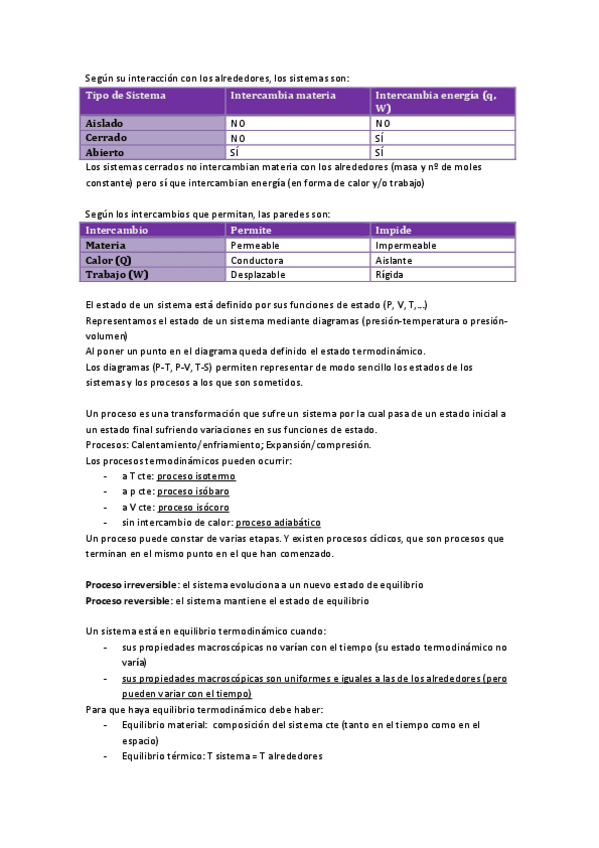 Según su interacción con los alrededores, los sistemas son:

| Tipo de Sistema | Intercambia materia | Intercambia energía (q, W) |
|---|---|---|
| Aislado | NO | NO |
| Cerrado | NO | SÍ |
| Abierto | SÍ | SÍ |

Los sistemas cerrados no intercambian materia con los alrededores (masa y nº de moles constante) pero sí que intercambian energía (en forma de calor y/o trabajo)

Según los intercambios que permitan, las paredes son:

| Intercambio | Permite | Impide |
|---|---|---|
| Materia | Permeable | Impermeable |
| Calor (Q) | Conductora | Aislante |
| Trabajo (W) | Desplazable | Rígida |

El estado de un sistema está definido por sus funciones de estado (P, V, T,...)
Representamos el estado de un sistema mediante diagramas (presión-temperatura o presión-volumen)
Al poner un punto en el diagrama queda definido el estado termodinámico.
Los diagramas (P-T, P-V, T-S) permiten representar de modo sencillo los estados de los sistemas y los procesos a los que son sometidos.

Un proceso es una transformación que sufre un sistema por la cual pasa de un estado inicial a un estado final sufriendo variaciones en sus funciones de estado.
Procesos: Calentamiento/enfriamiento; Expansión/compresión.
Los procesos termodinámicos pueden ocurrir:
- a T cte: proceso isotermo
- a p cte: proceso isóbaro
- a V cte: proceso isócoro
- sin intercambio de calor: proceso adiabático
Un proceso puede constar de varias etapas. Y existen procesos cíclicos, que son procesos que terminan en el mismo punto en el que han comenzado.

Proceso irreversible: el sistema evoluciona a un nuevo estado de equilibrio
Proceso reversible: el sistema mantiene el estado de equilibrio

Un sistema está en equilibrio termodinámico cuando:
- sus propiedades macroscópicas no varían con el tiempo (su estado termodinámico no varía)
- sus propiedades macroscópicas son uniformes e iguales a las de los alrededores (pero pueden variar con el tiempo)
Para que haya equilibrio termodinámico debe haber:
- Equilibrio material: composición del sistema cte (tanto en el tiempo como en el espacio)
- Equilibrio térmico: T sistema = T alrededores